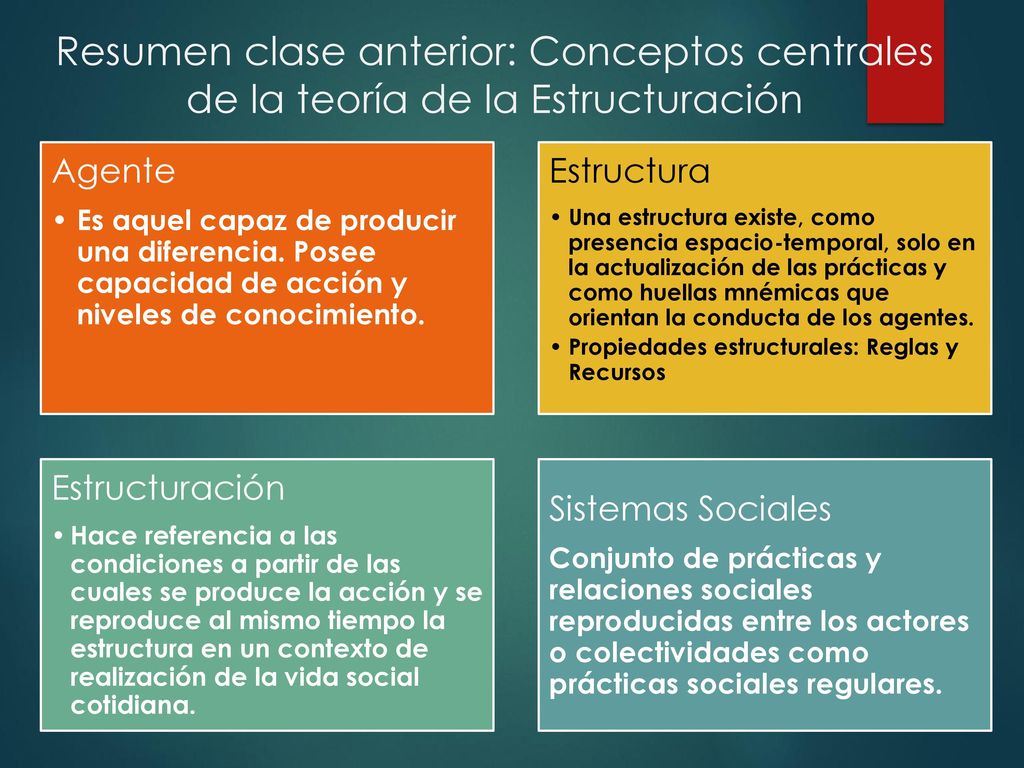 Resumen clase anterior: Conceptos centrales de la teoría de la Estructuración

Agente

• Es aquel capaz de producir una diferencia. Posee capacidad de acción y niveles de conocimiento.

Estructura

• Una estructura existe, como presencia espacio-temporal, solo en la actualización de las prácticas y como huellas mnémicas que orientan la conducta de los agentes.
• Propiedades estructurales: Reglas y Recursos

Estructuración

• Hace referencia a las condiciones a partir de las cuales se produce la acción y se reproduce al mismo tiempo la estructura en un contexto de realización de la vida social cotidiana.

Sistemas Sociales

Conjunto de prácticas y relaciones sociales reproducidas entre los actores o colectividades como prácticas sociales regulares.